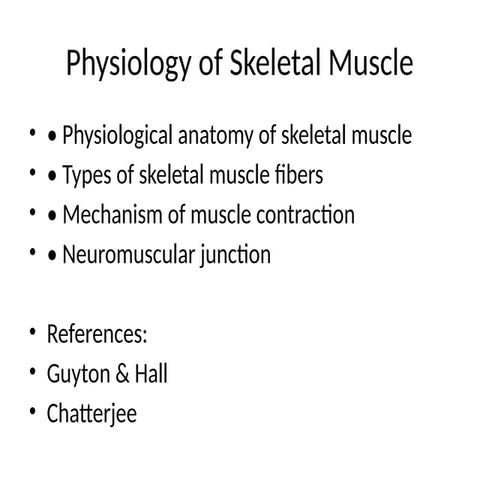 Physiology of Skeletal Muscle

• • Physiological anatomy of skeletal muscle
• • Types of skeletal muscle fibers
• • Mechanism of muscle contraction
• • Neuromuscular junction

• References:
• Guyton & Hall
• Chatterjee